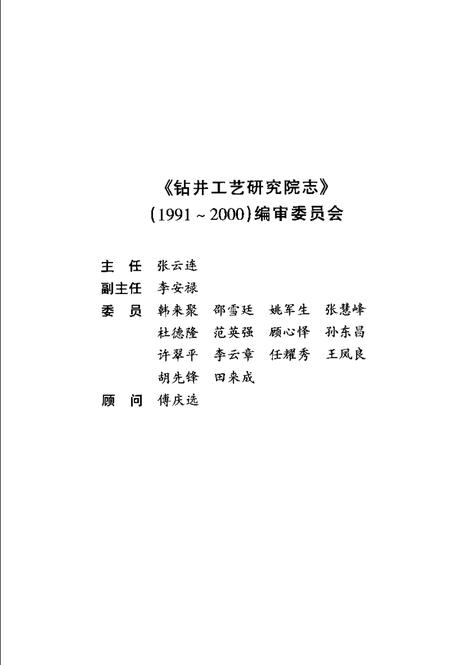 《钻井工艺研究院志》
(1991～2000)编审委员会

主　任　张云连
副主任　李安禄
委　员　韩来聚　邵雪廷　姚军生　张慧峰
　　　　杜德隆　范英强　顾心怿　孙东昌
　　　　许翠平　李云章　任耀秀　王凤良
　　　　胡先锋　田来成
顾　问　傅庆选